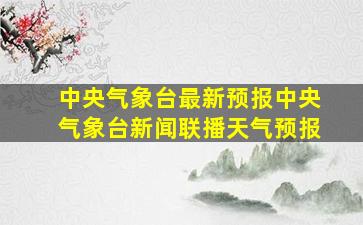 中央气象台最新预报中央气象台新闻联播天气预报